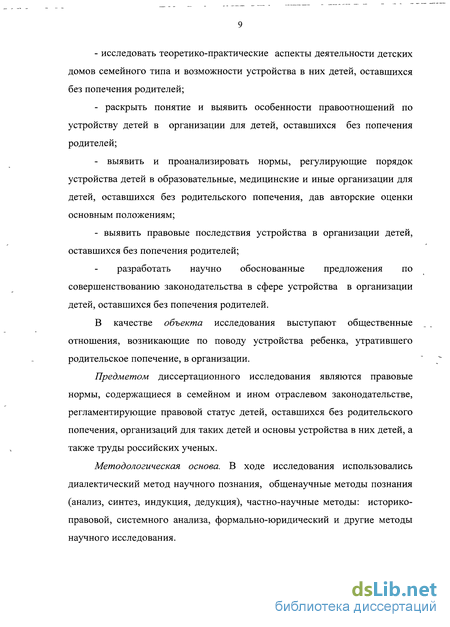 9

- исследовать теоретико-практические аспекты деятельности детских домов семейного типа и возможности устройства в них детей, оставшихся без попечения родителей;

- раскрыть понятие и выявить особенности правоотношений по устройству детей в организации для детей, оставшихся без попечения родителей;

- выявить и проанализировать нормы, регулирующие порядок устройства детей в образовательные, медицинские и иные организации для детей, оставшихся без родительского попечения, дав авторские оценки основным положениям;

- выявить правовые последствия устройства в организации детей, оставшихся без попечения родителей;

- разработать научно обоснованные предложения по совершенствованию законодательства в сфере устройства в организации детей, оставшихся без попечения родителей.

В качестве объекта исследования выступают общественные отношения, возникающие по поводу устройства ребенка, утратившего родительское попечение, в организации.

Предметом диссертационного исследования являются правовые нормы, содержащиеся в семейном и ином отраслевом законодательстве, регламентирующие правовой статус детей, оставшихся без родительского попечения, организаций для таких детей и основы устройства в них детей, а также труды российских ученых.

Методологическая основа. В ходе исследования использовались диалектический метод научного познания, общенаучные методы познания (анализ, синтез, индукция, дедукция), частно-научные методы: историко-правовой, системного анализа, формально-юридический и другие методы научного исследования.

dsLib.net
библиотека диссертаций